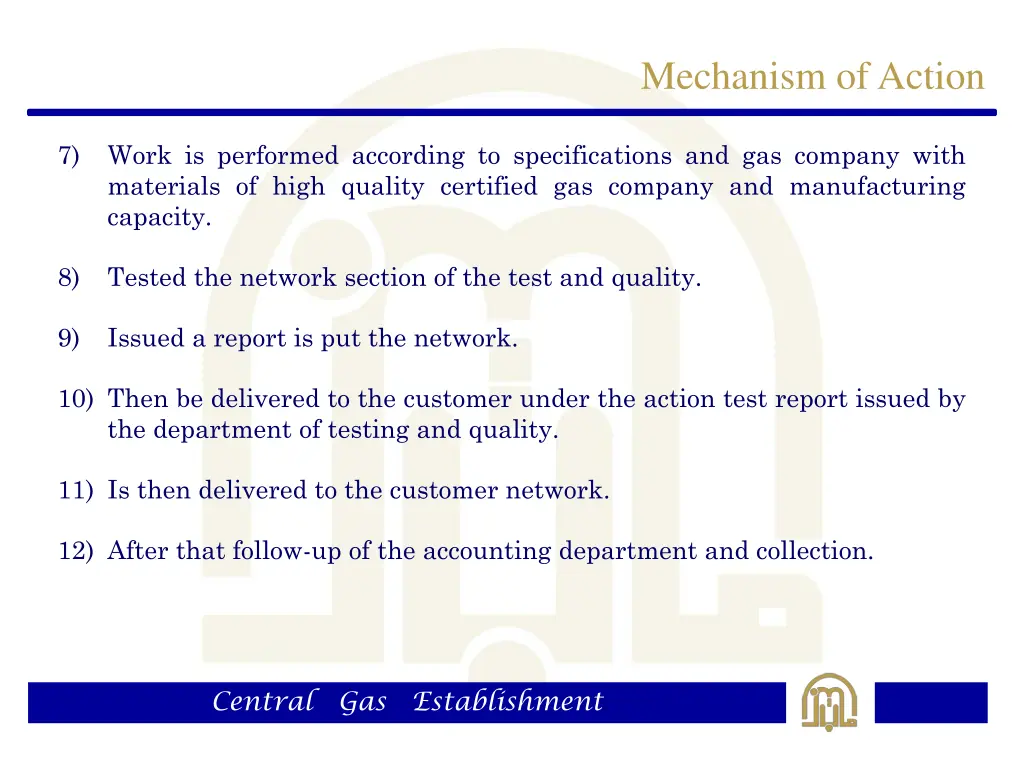 Mechanism of Action

7) Work is performed according to specifications and gas company with materials of high quality certified gas company and manufacturing capacity.

8) Tested the network section of the test and quality.

9) Issued a report is put the network.

10) Then be delivered to the customer under the action test report issued by the department of testing and quality.

11) Is then delivered to the customer network.

12) After that follow-up of the accounting department and collection.

Central Gas Establishment